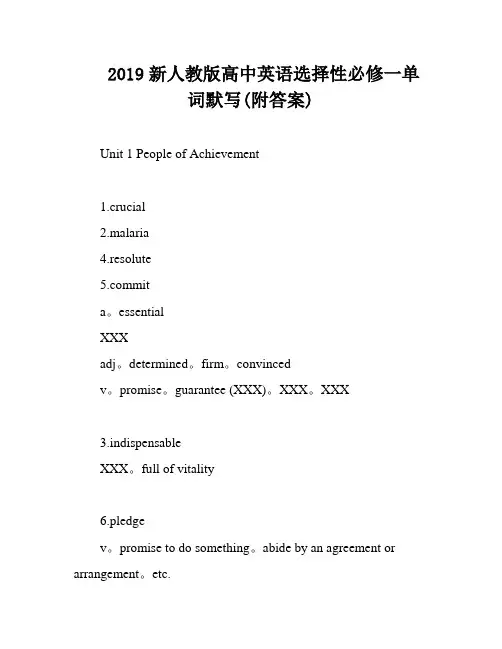 2019 新人教版高中英语选择性必修一单词默写(附答案)

Unit 1 People of Achievement

1.crucial

2.malaria

4.resolute

5.commit

a。essential

XXX

adj。determined。firm。convinced

v。promise。guarantee (XXX)。XXX。XXX

3.indispensable

XXX。full of vitality

6.pledge

v。promise to do something。abide by an agreement or arrangement。etc.